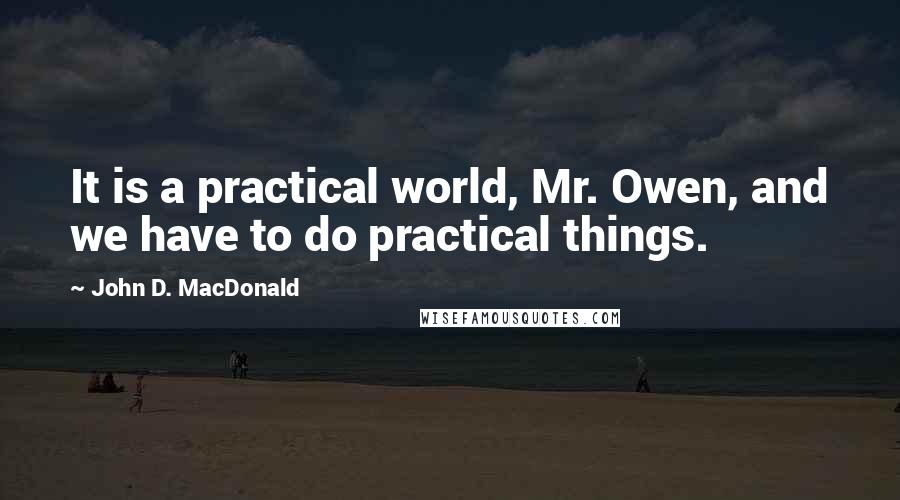 It is a practical world, Mr. Owen, and we have to do practical things.

~ John D. MacDonald

WISEFAMOUSQUOTES.COM